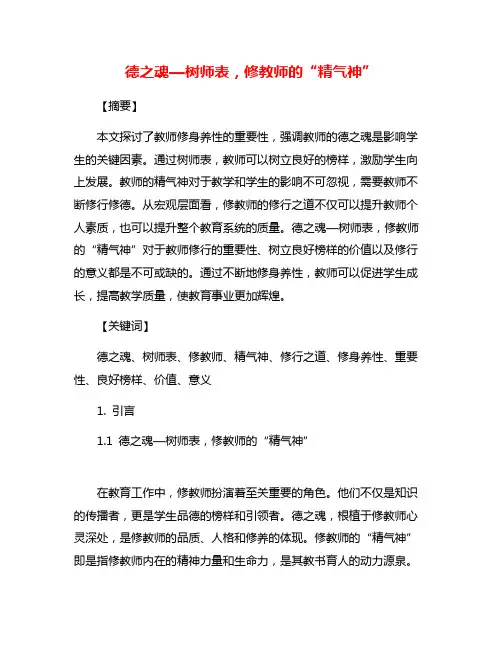 德之魂—树师表，修教师的“精气神”

【摘要】

本文探讨了教师修身养性的重要性，强调教师的德之魂是影响学生的关键因素。通过树师表，教师可以树立良好的榜样，激励学生向上发展。教师的精气神对于教学和学生的影响不可忽视，需要教师不断修行修德。从宏观层面看，修教师的修行之道不仅可以提升教师个人素质，也可以提升整个教育系统的质量。德之魂—树师表，修教师的“精气神”对于教师修行的重要性、树立良好榜样的价值以及修行的意义都是不可或缺的。通过不断地修身养性，教师可以促进学生成长，提高教学质量，使教育事业更加辉煌。

【关键词】

德之魂、树师表、修教师、精气神、修行之道、修身养性、重要性、良好榜样、价值、意义

1. 引言

1.1 德之魂—树师表，修教师的“精气神”

在教育工作中，修教师扮演着至关重要的角色。他们不仅是知识的传播者，更是学生品德的榜样和引领者。德之魂，根植于修教师心灵深处，是修教师的品质、人格和修养的体现。修教师的“精气神”即是指修教师内在的精神力量和生命力，是其教书育人的动力源泉。